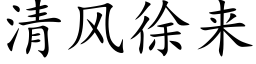 清风徐来